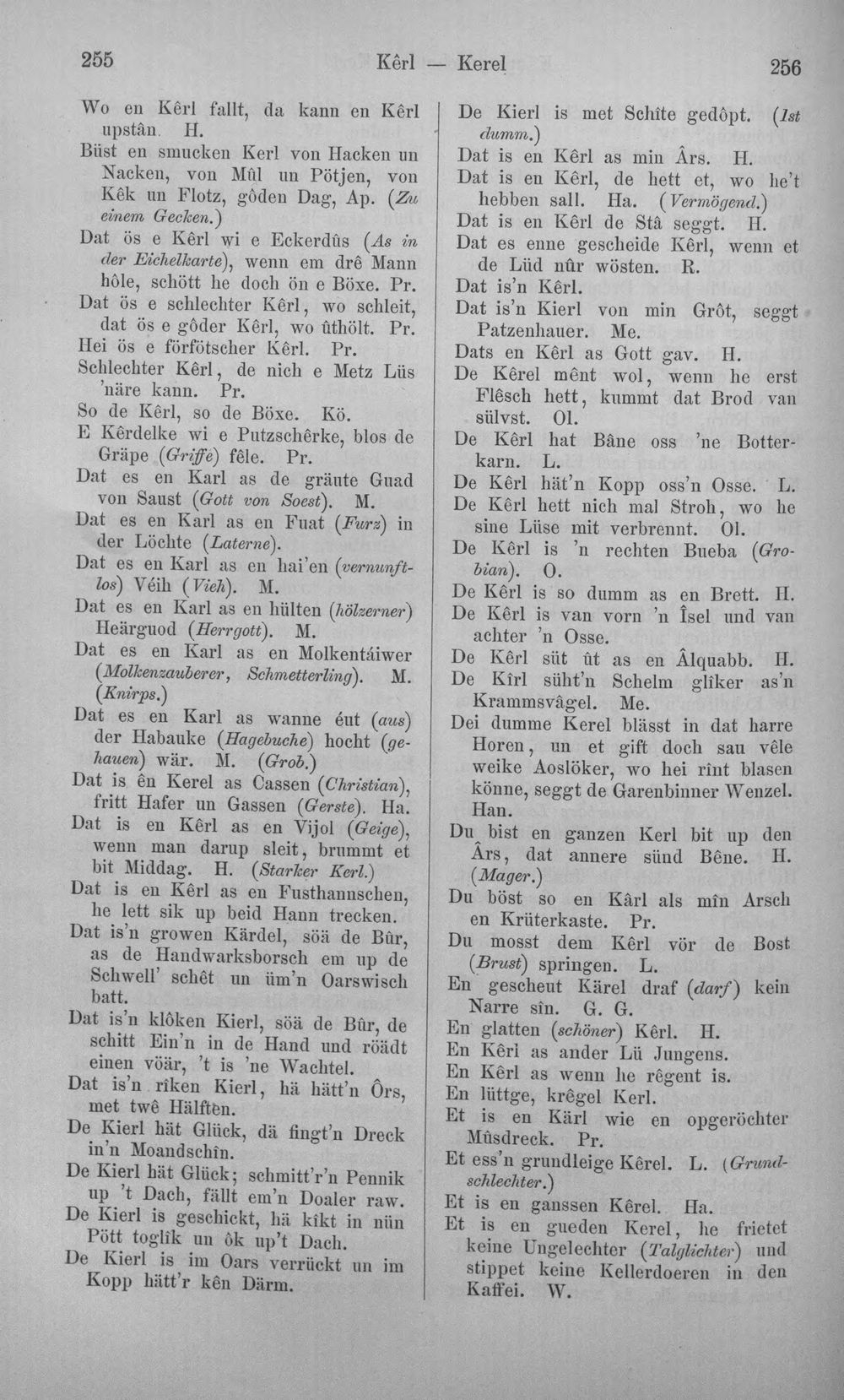 255 Kêrl — Kerel 256

Wo en Kêrl fallt, da kann en Kêrl upstân. H.

Büst en smucken Kerl von Hacken un Nacken, von Mûl un Pötjen, von Kêk un Flotz, gôden Dag, Ap. (Zu einem Gecken.)

Dat ös e Kêrl wi e Eckerdûs (As in der Eichelkarte), wenn em drê Mann hôle, schött he doch ön e Böxe. Pr.

Dat ös e schlechter Kêrl, wo schleit, dat ös e gôder Kêrl, wo ûthölt. Pr.

Hei ös e förfötscher Kêrl. Pr.

Schlechter Kêrl, de nich e Metz Lüs 'näre kann. Pr.

So de Kêrl, so de Böxe. Kö.

E Kêrdelke wi e Putzschêrke, blos de Gräpe (Griffe) fêle. Pr.

Dat es en Karl as de gräute Guad von Saust (Gott von Soest). M.

Dat es en Karl as en Fuat (Furz) in der Löchte (Laterne).

Dat es en Karl as en hai'en (vernunftlos) Véih (Vieh). M.

Dat es en Karl as en hülten (hölzerner) Heärguod (Herrgott). M.

Dat es en Karl as en Molkentáiwer (Molkenzauberer, Schmetterling). M. (Knirps.)

Dat es en Karl as wanne éut (aus) der Habauke (Hagebuche) hocht (gehauen) wär. M. (Grob.)

Dat is ên Kerel as Cassen (Christian), fritt Hafer un Gassen (Gerste). Ha.

Dat is en Kêrl as en Vijol (Geige), wenn man darup sleit, brummt et bit Middag. H. (Starker Kerl.)

Dat is en Kêrl as en Fusthannschen, he lett sik up beid Hann trecken.

Dat is'n growen Kärdel, söä de Bûr, as de Handwarksborsch em up de Schwell' schêt un üm'n Oarswisch batt.

Dat is'n klôken Kierl, söä de Bûr, de schitt Ein'n in de Hand und röädt einen vöär, 't is 'ne Wachtel.

Dat is'n rîken Kierl, hä hätt'n Ôrs, met twê Hälften.

De Kierl hät Glück, dä fingt'n Dreck in'n Moandschîn.

De Kierl hät Glück; schmitt'r'n Pennik up 't Dach, fällt em'n Doaler raw.

De Kierl is geschickt, hä kîkt in nün Pött toglîk un ôk up't Dach.

De Kierl is im Oars verrückt un im Kopp hätt'r kên Därm.

De Kierl is met Schîte gedôpt. (Ist dumm.)

Dat is en Kêrl as min Ârs. H.

Dat is en Kêrl, de hett et, wo he't hebben sall. Ha. (Vermögend.)

Dat is en Kêrl de Stâ seggt. H.

Dat es enne gescheide Kêrl, wenn et de Lüd nûr wösten. R.

Dat is'n Kêrl.

Dat is'n Kierl von min Grôt, seggt Patzenhauer. Me.

Dats en Kêrl as Gott gav. H.

De Kêrel mênt wol, wenn he erst Flêsch hett, kummt dat Brod van sülvst. Ol.

De Kêrl hat Bâne oss 'ne Botterkarn. L.

De Kêrl hät'n Kopp oss'n Osse. L.

De Kêrl hett nich mal Stroh, wo he sine Lüse mit verbrennt. Ol.

De Kêrl is 'n rechten Bueba (Grobian). O.

De Kêrl is so dumm as en Brett. H.

De Kêrl is van vorn 'n Îsel und van achter 'n Osse.

De Kêrl süt ût as en Âlquabb. H.

De Kîrl süht'n Schelm glîker as'n Krammsvâgel. Me.

Dei dumme Kerel blässt in dat harre Horen, un et gift doch sau vêle weike Aoslöker, wo hei rînt blasen könne, seggt de Garenbinner Wenzel. Han.

Du bist en ganzen Kerl bit up den Ârs, dat annere sünd Bêne. H. (Mager.)

Du böst so en Kârl als mîn Arsch en Krüterkaste. Pr.

Du mosst dem Kêrl vör de Bost (Brust) springen. L.

En gescheut Kärel draf (darf) kein Narre sîn. G. G.

En glatten (schöner) Kêrl. H.

En Kêrl as ander Lü Jungens.

En Kêrl as wenn he rêgent is.

En lüttge, krêgel Kerl.

Et is en Kärl wie en opgeröchter Mûsdreck. Pr.

Et ess'n grundleige Kêrel. L. (Grundschlechter.)

Et is en ganssen Kêrel. Ha.

Et is en gueden Kerel, he frietet keine Ungelechter (Talglichter) und stippet keine Kellerdoeren in den Kaffei. W.